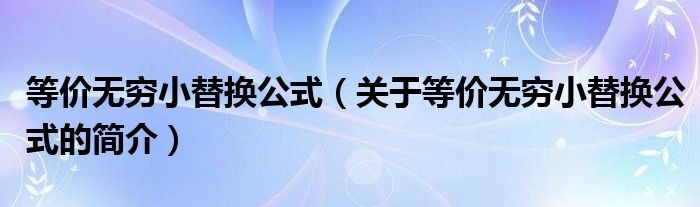 等价无穷小替换公式（关于等价无穷小替换公式的简介）